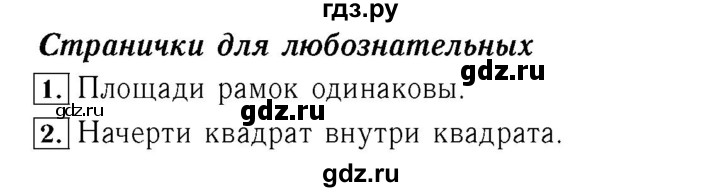 гдз.ру

Странички для любознательных

gdz.ru

1. Площади рамок одинаковы.

gdz.ru

gdz.ru

2. Начерти квадрат внутри квадрата.

gdz.ru